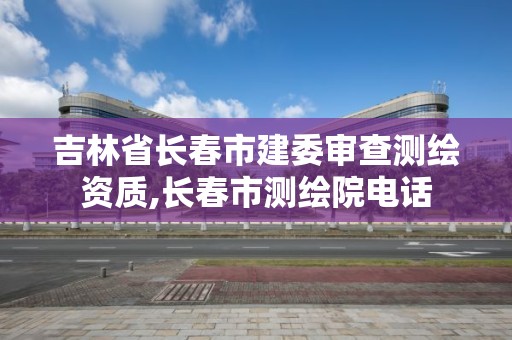 吉林省长春市建委审查测绘资质,长春市测绘院电话